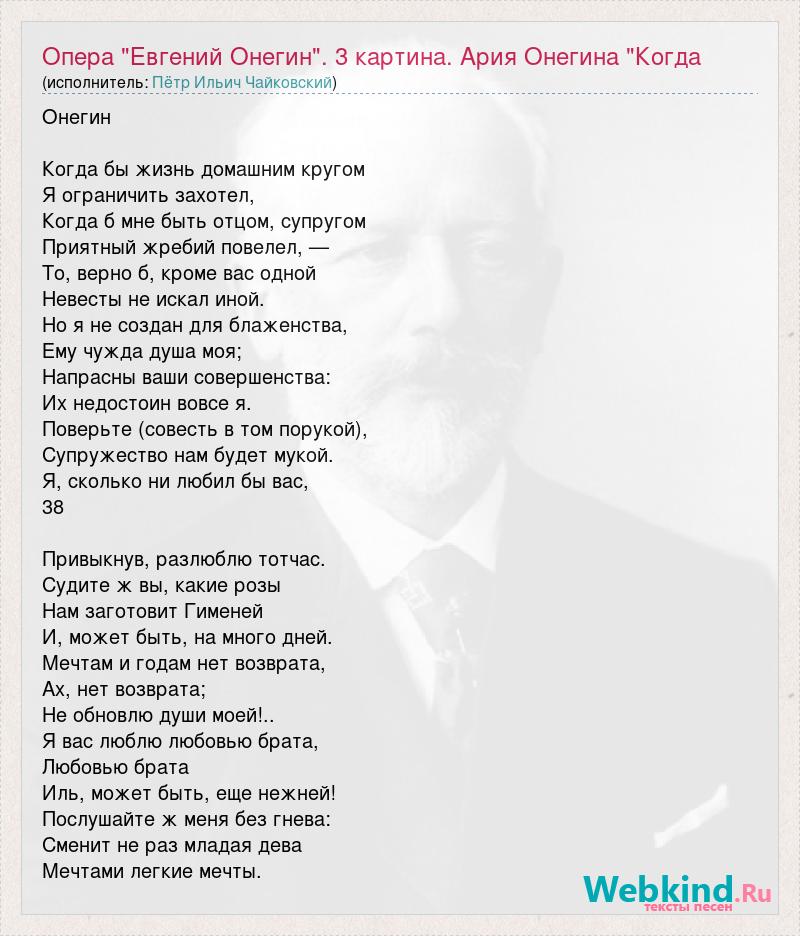 Опера "Евгений Онегин". 3 картина. Ария Онегина "Когда
(исполнитель: Пётр Ильич Чайковский)

Онегин

Когда бы жизнь домашним кругом
Я ограничить захотел,
Когда б мне быть отцом, супругом
Приятный жребий повелел, —
То, верно б, кроме вас одной
Невесты не искал иной.
Но я не создан для блаженства,
Ему чужда душа моя;
Напрасны ваши совершенства:
Их недостоин вовсе я.
Поверьте (совесть в том порукой),
Супружество нам будет мукой.
Я, сколько ни любил бы вас,
38

Привыкнув, разлюблю тотчас.
Судите ж вы, какие розы
Нам заготовит Гименей
И, может быть, на много дней.
Мечтам и годам нет возврата,
Ах, нет возврата;
Не обновлю души моей!..
Я вас люблю любовью брата,
Любовью брата
Иль, может быть, еще нежней!
Послушайте ж меня без гнева:
Сменит не раз младая дева
Мечтами легкие мечты.

Webkind.Ru
тексты песен